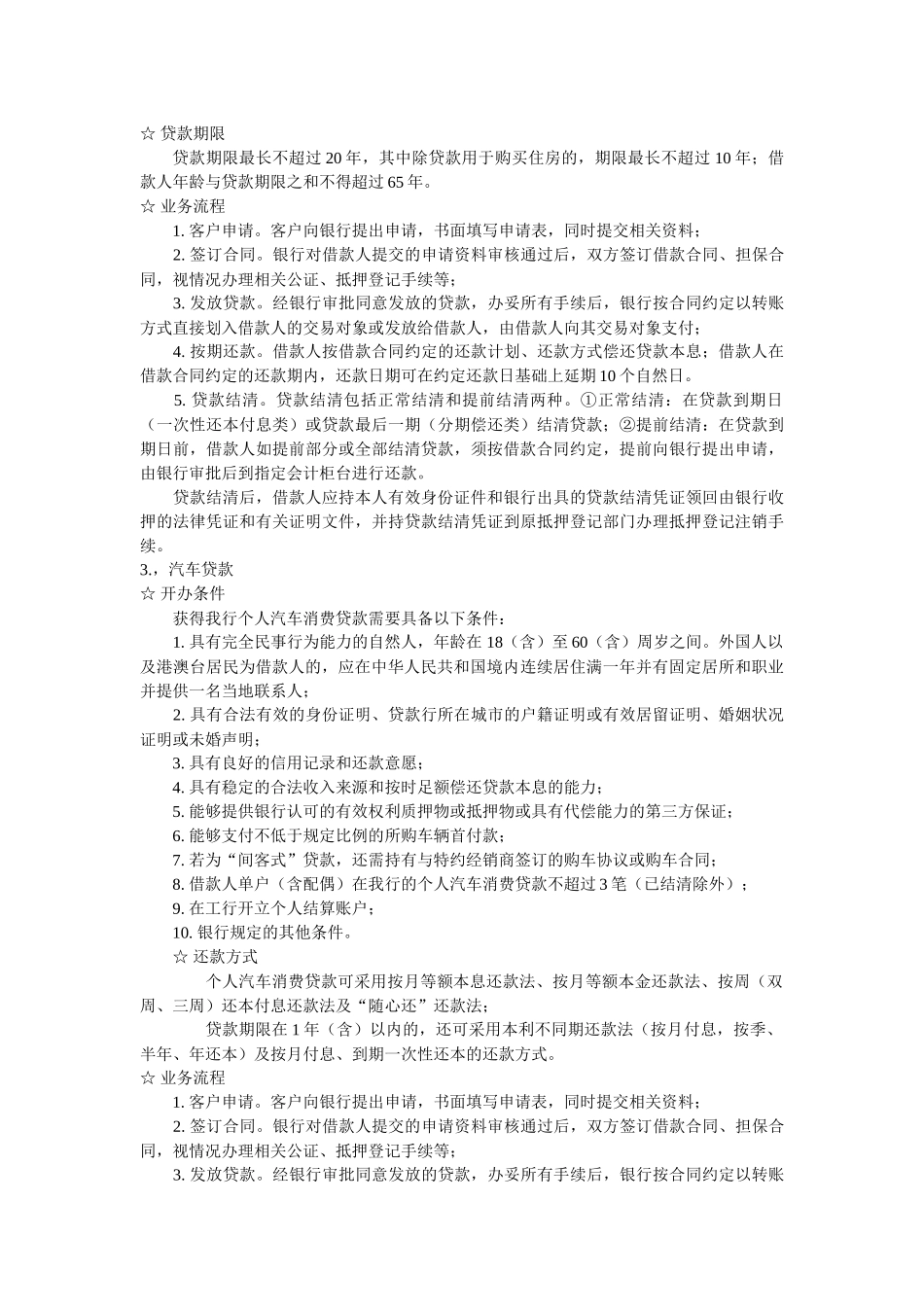 ☆ 贷款期限

贷款期限最长不超过 20 年，其中除贷款用于购买住房的，期限最长不超过 10 年；借款人年龄与贷款期限之和不得超过 65 年。

☆ 业务流程

1. 客户申请。客户向银行提出申请，书面填写申请表，同时提交相关资料；

2. 签订合同。银行对借款人提交的申请资料审核通过后，双方签订借款合同、担保合同，视情况办理相关公证、抵押登记手续等；

3. 发放贷款。经银行审批同意发放的贷款，办妥所有手续后，银行按合同约定以转账方式直接划入借款人的交易对象或发放给借款人，由借款人向其交易对象支付；

4. 按期还款。借款人按借款合同约定的还款计划、还款方式偿还贷款本息；借款人在借款合同约定的还款期内，还款日期可在约定还款日基础上延期 10 个自然日。

5. 贷款结清。贷款结清包括正常结清和提前结清两种。①正常结清：在贷款到期日（一次性还本付息类）或贷款最后一期（分期偿还类）结清贷款；②提前结清：在贷款到期日前，借款人如提前部分或全部结清贷款，须按借款合同约定，提前向银行提出申请，由银行审批后到指定会计柜台进行还款。

贷款结清后，借款人应持本人有效身份证件和银行出具的贷款结清凭证领回由银行收押的法律凭证和有关证明文件，并持贷款结清凭证到原抵押登记部门办理抵押登记注销手续。

3.，汽车贷款

☆ 开办条件

获得我行个人汽车消费贷款需要具备以下条件：

1. 具有完全民事行为能力的自然人，年龄在 18（含）至 60（含）周岁之间。外国人以及港澳台居民为借款人的，应在中华人民共和国境内连续居住满一年并有固定居所和职业并提供一名当地联系人；

2. 具有合法有效的身份证明、贷款行所在城市的户籍证明或有效居留证明、婚姻状况证明或未婚声明；

3. 具有良好的信用记录和还款意愿；

4. 具有稳定的合法收入来源和按时足额偿还贷款本息的能力；

5. 能够提供银行认可的有效权利质押物或抵押物或具有代偿能力的第三方保证；

6. 能够支付不低于规定比例的所购车辆首付款；

7. 若为“间客式”贷款，还需持有与特约经销商签订的购车协议或购车合同；

8. 借款人单户（含配偶）在我行的个人汽车消费贷款不超过 3 笔（已结清除外）；

9. 在工行开立个人结算账户；

10. 银行规定的其他条件。

☆ 还款方式

个人汽车消费贷款可采用按月等额本息还款法、按月等额本金还款法、按周（双周、三周）还本付息还款法及“随心还”还款法；

贷款期限在 1 年（含）以内的，还可采用本利不同期还款法（按月付息，按季、半年、年还本）及按月付息、到期一次性还本的还款方式。

☆ 业务流程

1. 客户申请。客户向银行提出申请，书面填写申请表，同时提交相关资料；

2. 签订合同。银行对借款人提交的申请资料审核通过后，双方签订借款合同、担保合同，视情况办理相关公证、抵押登记手续等；

3. 发放贷款。经银行审批同意发放的贷款，办妥所有手续后，银行按合同约定以转账